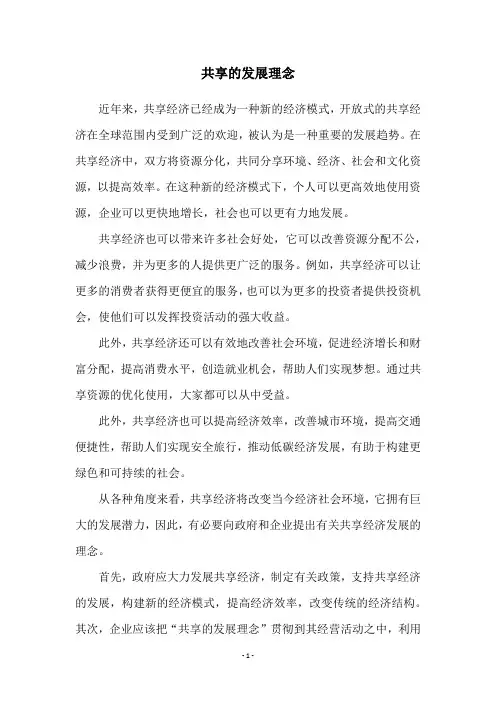 共享的发展理念

近年来，共享经济已经成为一种新的经济模式，开放式的共享经济在全球范围内受到广泛的欢迎，被认为是一种重要的发展趋势。在共享经济中，双方将资源分化，共同分享环境、经济、社会和文化资源，以提高效率。在这种新的经济模式下，个人可以更高效地使用资源，企业可以更快地增长，社会也可以更有力地发展。

共享经济也可以带来许多社会好处，它可以改善资源分配不公，减少浪费，并为更多的人提供更广泛的服务。例如，共享经济可以让更多的消费者获得更便宜的服务，也可以为更多的投资者提供投资机会，使他们可以发挥投资活动的强大收益。

此外，共享经济还可以有效地改善社会环境，促进经济增长和财富分配，提高消费水平，创造就业机会，帮助人们实现梦想。通过共享资源的优化使用，大家都可以从中受益。

此外，共享经济也可以提高经济效率，改善城市环境，提高交通便捷性，帮助人们实现安全旅行，推动低碳经济发展，有助于构建更绿色和可持续的社会。

从各种角度来看，共享经济将改变当今经济社会环境，它拥有巨大的发展潜力，因此，有必要向政府和企业提出有关共享经济发展的理念。

首先，政府应大力发展共享经济，制定有关政策，支持共享经济的发展，构建新的经济模式，提高经济效率，改变传统的经济结构。其次，企业应该把“共享的发展理念”贯彻到其经营活动之中，利用

- 1 -